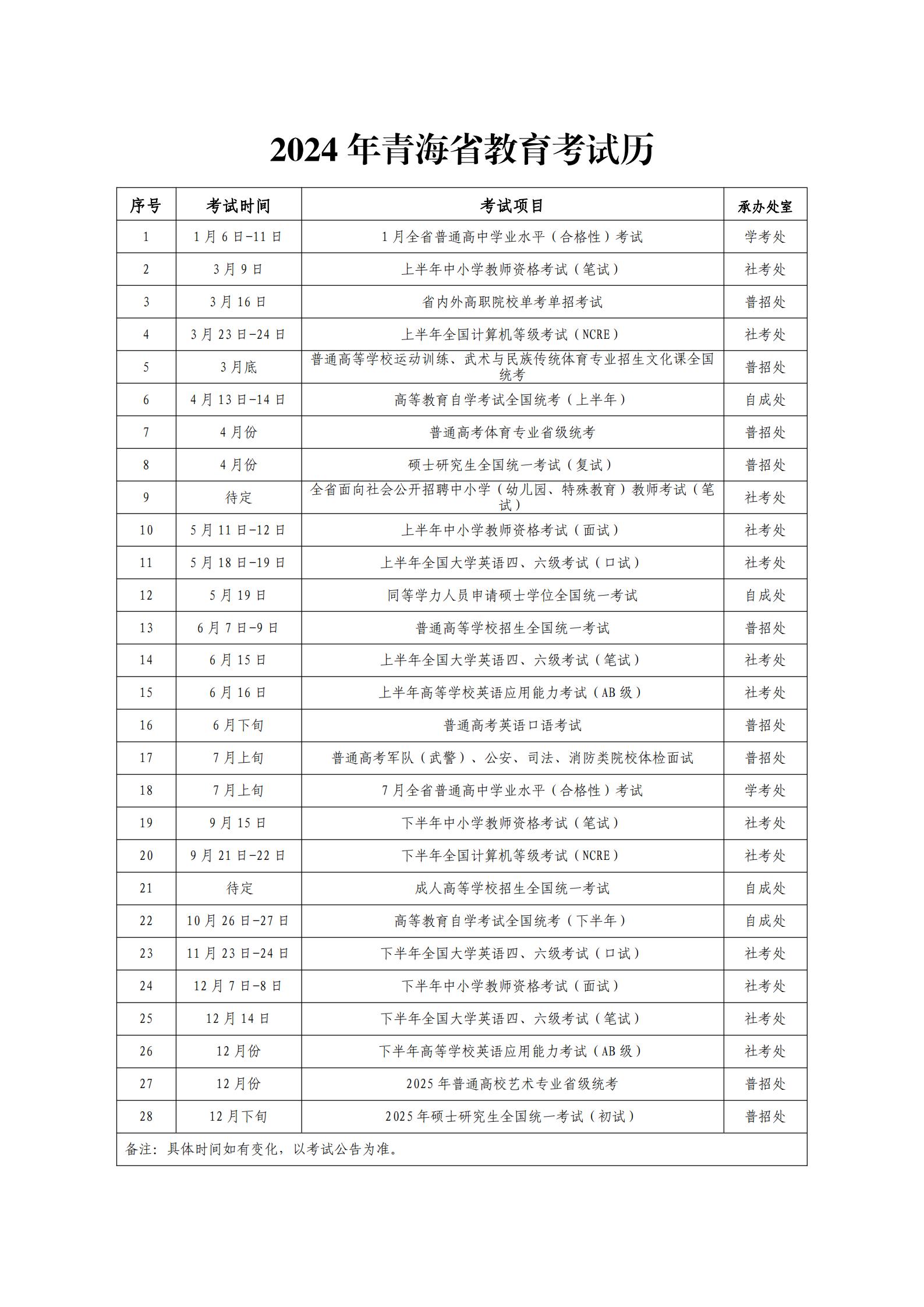 2024 年青海省教育考试历

| 序号 | 考试时间 | 考试项目 | 承办处室 |
|---|---|---|---|
| 1 | 1 月 6 日-11 日 | 1 月全省普通高中学业水平（合格性）考试 | 学考处 |
| 2 | 3 月 9 日 | 上半年中小学教师资格考试（笔试） | 社考处 |
| 3 | 3 月 16 日 | 省内外高职院校单考单招考试 | 普招处 |
| 4 | 3 月 23 日-24 日 | 上半年全国计算机等级考试（NCRE） | 社考处 |
| 5 | 3 月底 | 普通高等学校运动训练、武术与民族传统体育专业招生文化课全国统考 | 普招处 |
| 6 | 4 月 13 日-14 日 | 高等教育自学考试全国统考（上半年） | 自成处 |
| 7 | 4 月份 | 普通高考体育专业省级统考 | 普招处 |
| 8 | 4 月份 | 硕士研究生全国统一考试（复试） | 普招处 |
| 9 | 待定 | 全省面向社会公开招聘中小学（幼儿园、特殊教育）教师考试（笔试） | 社考处 |
| 10 | 5 月 11 日-12 日 | 上半年中小学教师资格考试（面试） | 社考处 |
| 11 | 5 月 18 日-19 日 | 上半年全国大学英语四、六级考试（口试） | 社考处 |
| 12 | 5 月 19 日 | 同等学力人员申请硕士学位全国统一考试 | 自成处 |
| 13 | 6 月 7 日-9 日 | 普通高等学校招生全国统一考试 | 普招处 |
| 14 | 6 月 15 日 | 上半年全国大学英语四、六级考试（笔试） | 社考处 |
| 15 | 6 月 16 日 | 上半年高等学校英语应用能力考试（AB 级） | 社考处 |
| 16 | 6 月下旬 | 普通高考英语口语考试 | 普招处 |
| 17 | 7 月上旬 | 普通高考军队（武警）、公安、司法、消防类院校体检面试 | 普招处 |
| 18 | 7 月上旬 | 7 月全省普通高中学业水平（合格性）考试 | 学考处 |
| 19 | 9 月 15 日 | 下半年中小学教师资格考试（笔试） | 社考处 |
| 20 | 9 月 21 日-22 日 | 下半年全国计算机等级考试（NCRE） | 社考处 |
| 21 | 待定 | 成人高等学校招生全国统一考试 | 自成处 |
| 22 | 10 月 26 日-27 日 | 高等教育自学考试全国统考（下半年） | 自成处 |
| 23 | 11 月 23 日-24 日 | 下半年全国大学英语四、六级考试（口试） | 社考处 |
| 24 | 12 月 7 日-8 日 | 下半年中小学教师资格考试（面试） | 社考处 |
| 25 | 12 月 14 日 | 下半年全国大学英语四、六级考试（笔试） | 社考处 |
| 26 | 12 月份 | 下半年高等学校英语应用能力考试（AB 级） | 社考处 |
| 27 | 12 月份 | 2025 年普通高校艺术专业省级统考 | 普招处 |
| 28 | 12 月下旬 | 2025 年硕士研究生全国统一考试（初试） | 普招处 |

备注：具体时间如有变化，以考试公告为准。